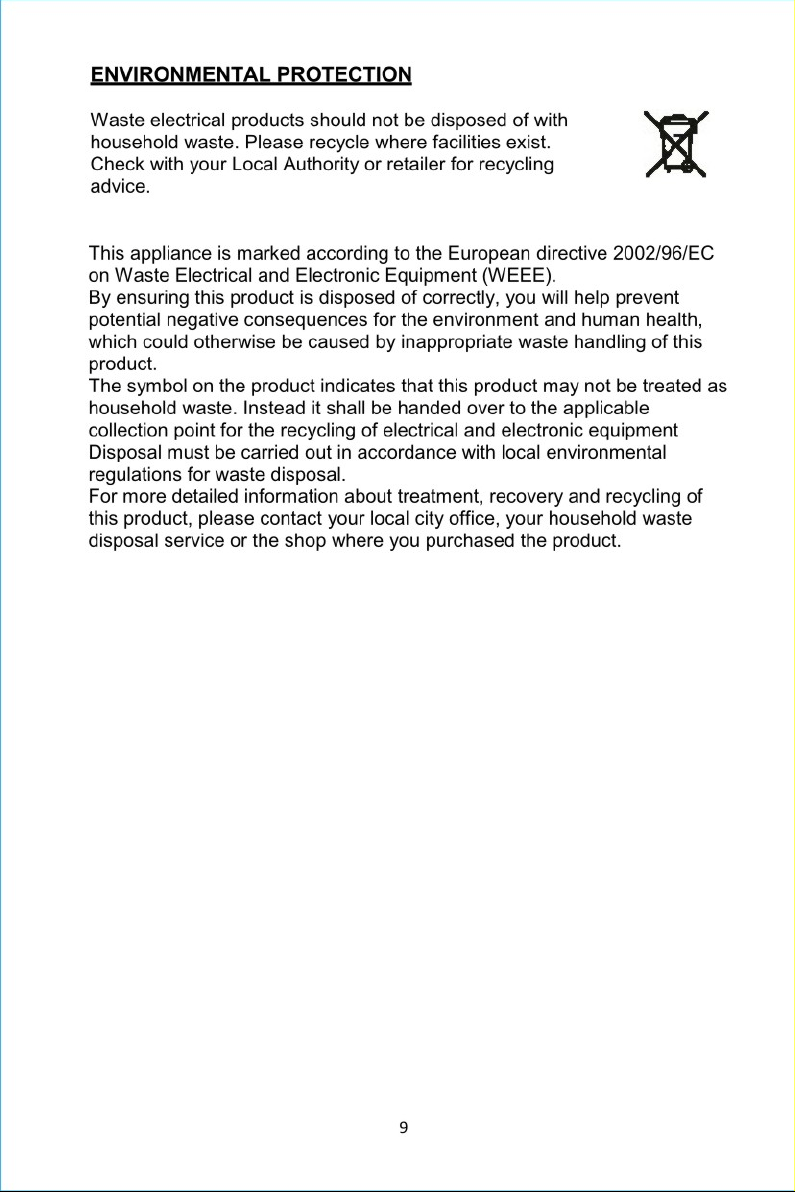 ENVIRONMENTAL PROTECTION

Waste electrical products should not be disposed of with household waste. Please recycle where facilities exist. Check with your Local Authority or retailer for recycling advice.

This appliance is marked according to the European directive 2002/96/EC on Waste Electrical and Electronic Equipment (WEEE).
By ensuring this product is disposed of correctly, you will help prevent potential negative consequences for the environment and human health, which could otherwise be caused by inappropriate waste handling of this product.
The symbol on the product indicates that this product may not be treated as household waste. Instead it shall be handed over to the applicable collection point for the recycling of electrical and electronic equipment Disposal must be carried out in accordance with local environmental regulations for waste disposal.
For more detailed information about treatment, recovery and recycling of this product, please contact your local city office, your household waste disposal service or the shop where you purchased the product.

9